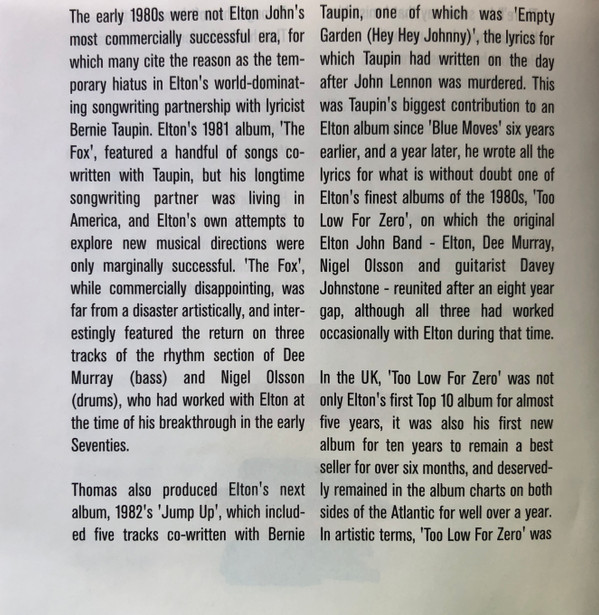 The early 1980s were not Elton John's most commercially successful era, for which many cite the reason as the temporary hiatus in Elton's world-dominating songwriting partnership with lyricist Bernie Taupin. Elton's 1981 album, 'The Fox', featured a handful of songs co-written with Taupin, but his longtime songwriting partner was living in America, and Elton's own attempts to explore new musical directions were only marginally successful. 'The Fox', while commercially disappointing, was far from a disaster artistically, and interestingly featured the return on three tracks of the rhythm section of Dee Murray (bass) and Nigel Olsson (drums), who had worked with Elton at the time of his breakthrough in the early Seventies.

Thomas also produced Elton's next album, 1982's 'Jump Up', which included five tracks co-written with Bernie Taupin, one of which was 'Empty Garden (Hey Hey Johnny)', the lyrics for which Taupin had written on the day after John Lennon was murdered. This was Taupin's biggest contribution to an Elton album since 'Blue Moves' six years earlier, and a year later, he wrote all the lyrics for what is without doubt one of Elton's finest albums of the 1980s, 'Too Low For Zero', on which the original Elton John Band - Elton, Dee Murray, Nigel Olsson and guitarist Davey Johnstone - reunited after an eight year gap, although all three had worked occasionally with Elton during that time.

In the UK, 'Too Low For Zero' was not only Elton's first Top 10 album for almost five years, it was also his first new album for ten years to remain a best seller for over six months, and deservedly remained in the album charts on both sides of the Atlantic for well over a year. In artistic terms, 'Too Low For Zero' was